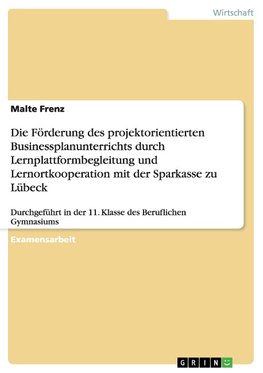 Wirtschaft

Malte Frenz

Die Förderung des projektorientierten Businessplanunterrichts durch Lernplattformbegleitung und Lernortkooperation mit der Sparkasse zu Lübeck

Durchgeführt in der 11. Klasse des Beruflichen Gymnasiums

Examensarbeit

GRIN